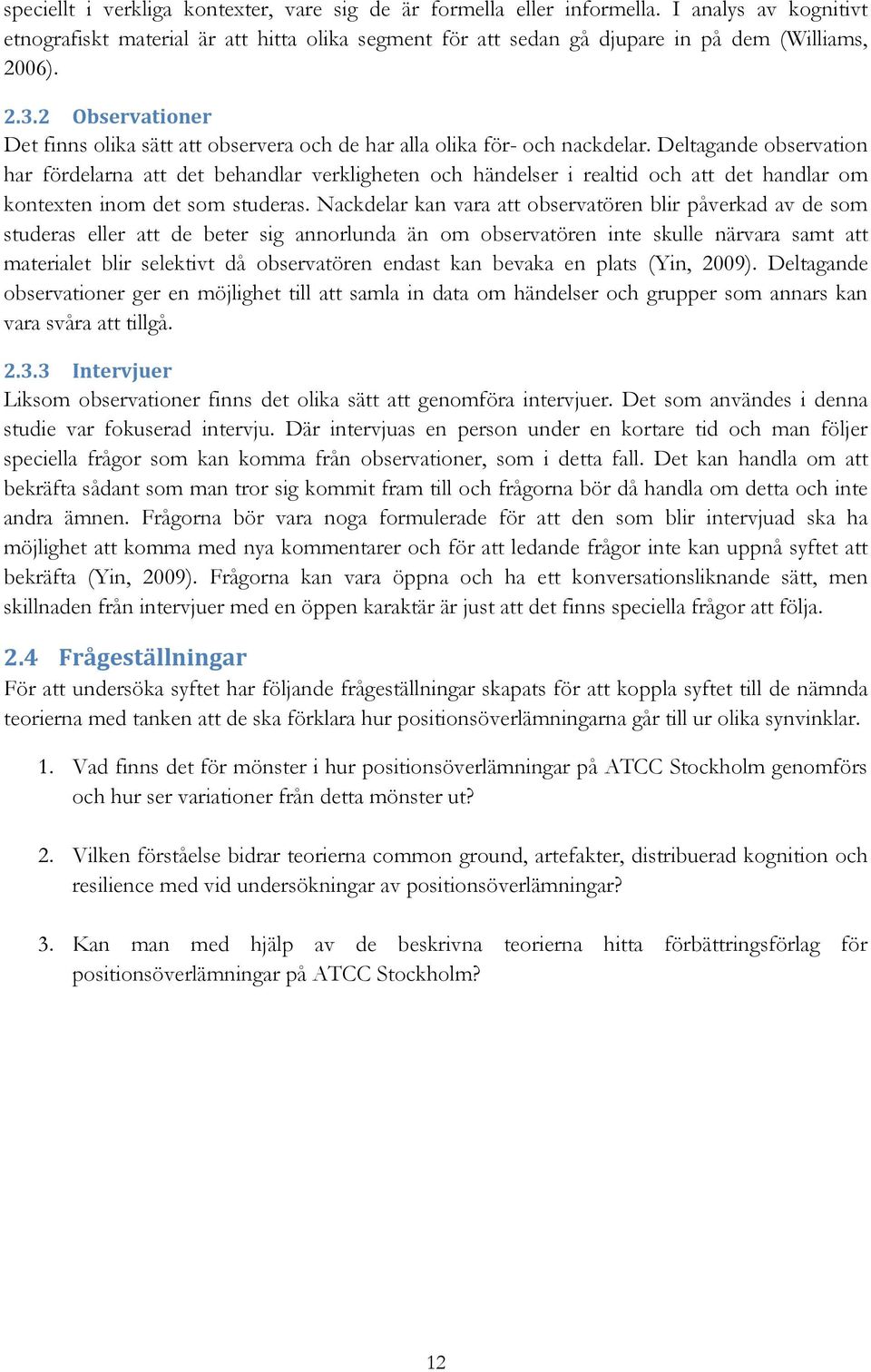 speciellt i verkliga kontexter, vare sig de är formella eller informella. I analys av kognitivt etnografiskt material är att hitta olika segment för att sedan gå djupare in på dem (Williams, 2006).

2.3.2 Observationer
Det finns olika sätt att observera och de har alla olika för- och nackdelar. Deltagande observation har fördelarna att det behandlar verkligheten och händelser i realtid och att det handlar om kontexten inom det som studeras. Nackdelar kan vara att observatören blir påverkad av de som studeras eller att de beter sig annorlunda än om observatören inte skulle närvara samt att materialet blir selektivt då observatören endast kan bevaka en plats (Yin, 2009). Deltagande observationer ger en möjlighet till att samla in data om händelser och grupper som annars kan vara svåra att tillgå.

2.3.3 Intervjuer
Liksom observationer finns det olika sätt att genomföra intervjuer. Det som användes i denna studie var fokuserad intervju. Där intervjuas en person under en kortare tid och man följer speciella frågor som kan komma från observationer, som i detta fall. Det kan handla om att bekräfta sådant som man tror sig kommit fram till och frågorna bör då handla om detta och inte andra ämnen. Frågorna bör vara noga formulerade för att den som blir intervjuad ska ha möjlighet att komma med nya kommentarer och för att ledande frågor inte kan uppnå syftet att bekräfta (Yin, 2009). Frågorna kan vara öppna och ha ett konversationsliknande sätt, men skillnaden från intervjuer med en öppen karaktär är just att det finns speciella frågor att följa.

2.4 Frågeställningar
För att undersöka syftet har följande frågeställningar skapats för att koppla syftet till de nämnda teorierna med tanken att de ska förklara hur positionsöverlämningarna går till ur olika synvinklar.

1. Vad finns det för mönster i hur positionsöverlämningar på ATCC Stockholm genomförs och hur ser variationer från detta mönster ut?

2. Vilken förståelse bidrar teorierna common ground, artefakter, distribuerad kognition och resilience med vid undersökningar av positionsöverlämningar?

3. Kan man med hjälp av de beskrivna teorierna hitta förbättringsförlag för positionsöverlämningar på ATCC Stockholm?

12